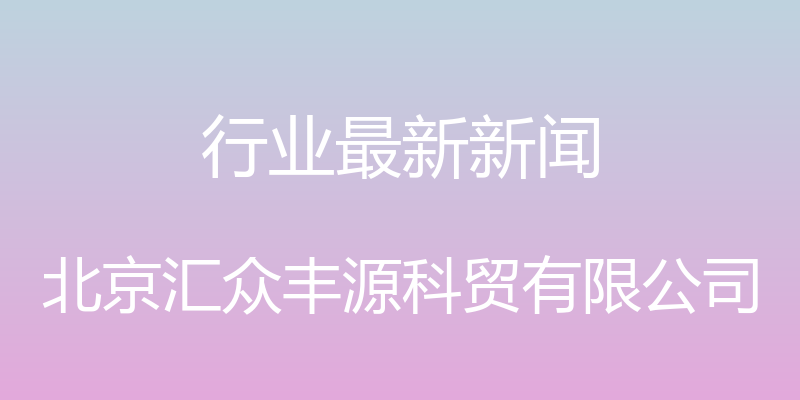 行业最新新闻

北京汇众丰源科贸有限公司